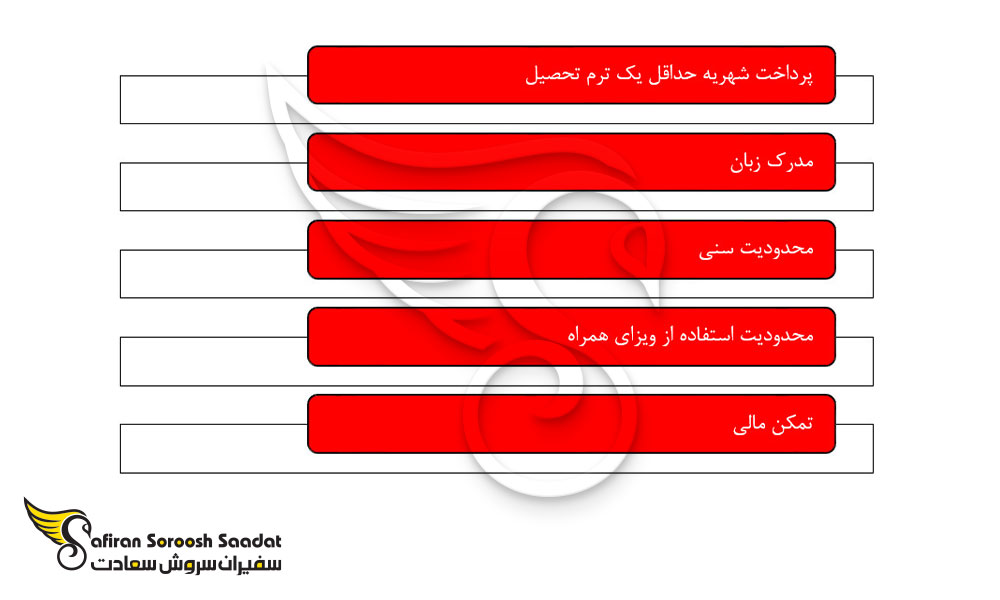 پرداخت شهریه حداقل یک ترم تحصیل

مدرک زبان

محدودیت سنی

محدودیت استفاده از ویزای همراه

تمکن مالی

Safiran Soroosh Saadat
سفیران سروش سعادت